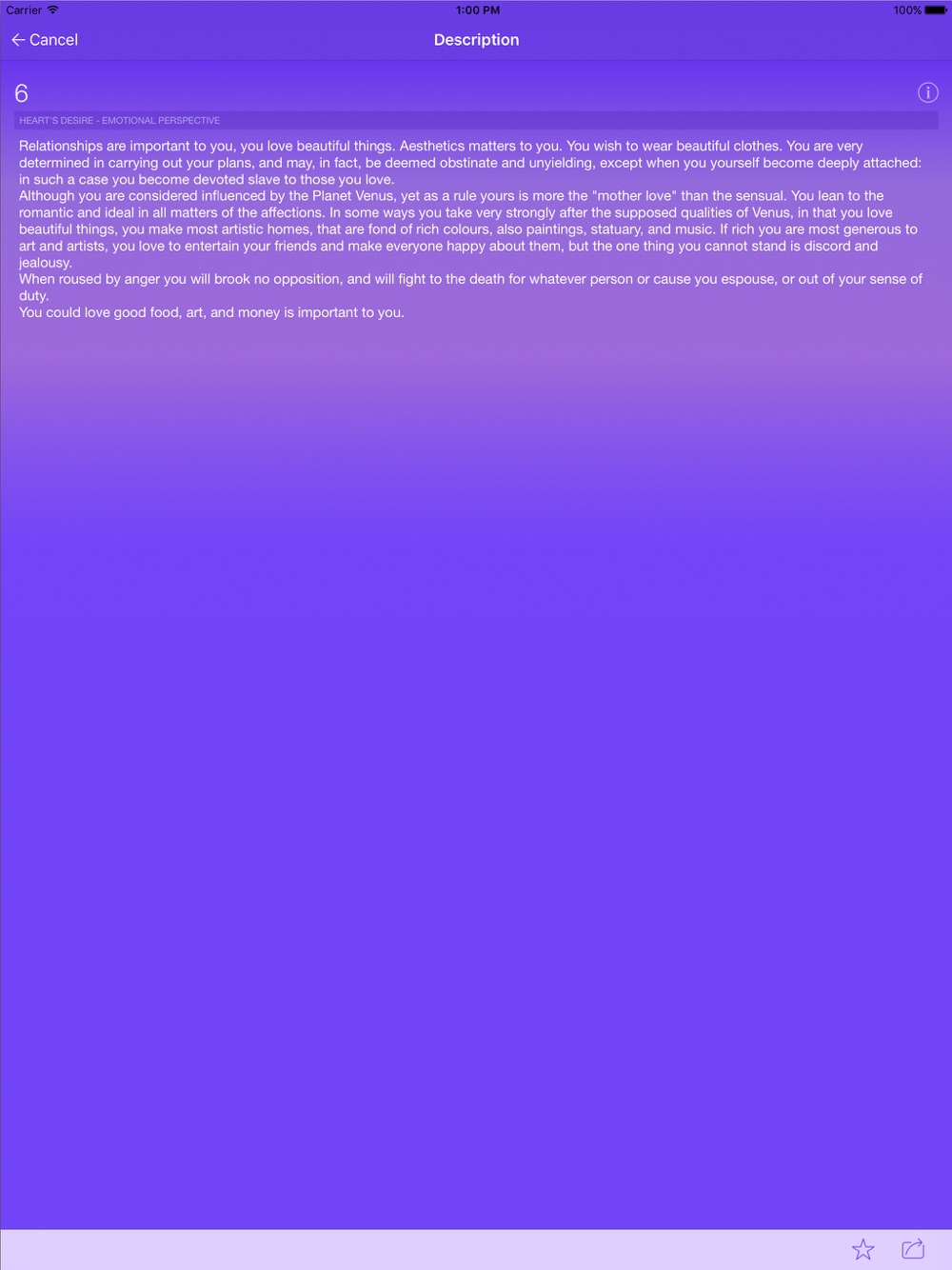 Carrier 1:00 PM 100%

Cancel Description

6

HEART'S DESIRE - EMOTIONAL PERSPECTIVE

Relationships are important to you, you love beautiful things. Aesthetics matters to you. You wish to wear beautiful clothes. You are very determined in carrying out your plans, and may, in fact, be deemed obstinate and unyielding, except when you yourself become deeply attached: in such a case you become devoted slave to those you love.
Although you are considered influenced by the Planet Venus, yet as a rule yours is more the "mother love" than the sensual. You lean to the romantic and ideal in all matters of the affections. In some ways you take very strongly after the supposed qualities of Venus, in that you love beautiful things, you make most artistic homes, that are fond of rich colours, also paintings, statuary, and music. If rich you are most generous to art and artists, you love to entertain your friends and make everyone happy about them, but the one thing you cannot stand is discord and jealousy.
When roused by anger you will brook no opposition, and will fight to the death for whatever person or cause you espouse, or out of your sense of duty.
You could love good food, art, and money is important to you.